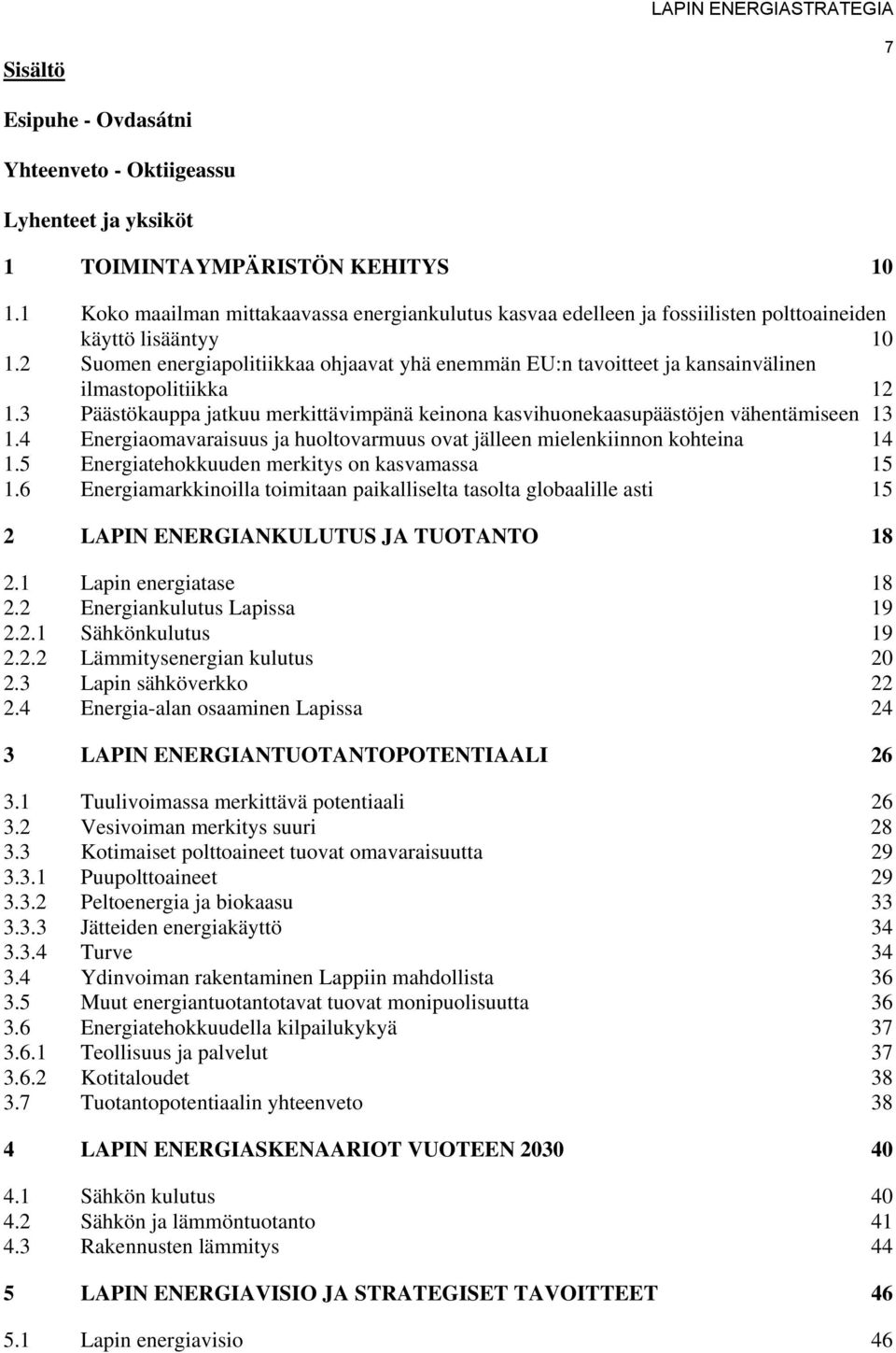 LAPIN ENERGIASTRATEGIA

7

Sisältö

Esipuhe - Ovdasátni

Yhteenveto - Oktiigeassu

Lyhenteet ja yksiköt

1 TOIMINTAYMPÄRISTÖN KEHITYS 10

1.1 Koko maailman mittakaavassa energiankulutus kasvaa edelleen ja fossiilisten polttoaineiden käyttö lisääntyy 10
1.2 Suomen energiapolitiikkaa ohjaavat yhä enemmän EU:n tavoitteet ja kansainvälinen ilmastopolitiikka 12
1.3 Päästökauppa jatkuu merkittävimpänä keinona kasvihuonekaasupäästöjen vähentämiseen 13
1.4 Energiaomavaraisuus ja huoltovarmuus ovat jälleen mielenkiinnon kohteina 14
1.5 Energiatehokkuuden merkitys on kasvamassa 15
1.6 Energiamarkkinoilla toimitaan paikalliselta tasolta globaalille asti 15

2 LAPIN ENERGIANKULUTUS JA TUOTANTO 18

2.1 Lapin energiatase 18
2.2 Energiankulutus Lapissa 19
2.2.1 Sähkönkulutus 19
2.2.2 Lämmitysenergian kulutus 20
2.3 Lapin sähköverkko 22
2.4 Energia-alan osaaminen Lapissa 24

3 LAPIN ENERGIANTUOTANTOPOTENTIAALI 26

3.1 Tuulivoimassa merkittävä potentiaali 26
3.2 Vesivoiman merkitys suuri 28
3.3 Kotimaiset polttoaineet tuovat omavaraisuutta 29
3.3.1 Puupolttoaineet 29
3.3.2 Peltoenergia ja biokaasu 33
3.3.3 Jätteiden energiakäyttö 34
3.3.4 Turve 34
3.4 Ydinvoiman rakentaminen Lappiin mahdollista 36
3.5 Muut energiantuotantotavat tuovat monipuolisuutta 36
3.6 Energiatehokkuudella kilpailukykyä 37
3.6.1 Teollisuus ja palvelut 37
3.6.2 Kotitaloudet 38
3.7 Tuotantopotentiaalin yhteenveto 38

4 LAPIN ENERGIASKENAARIOT VUOTEEN 2030 40

4.1 Sähkön kulutus 40
4.2 Sähkön ja lämmöntuotanto 41
4.3 Rakennusten lämmitys 44

5 LAPIN ENERGIAVISIO JA STRATEGISET TAVOITTEET 46

5.1 Lapin energiavisio 46